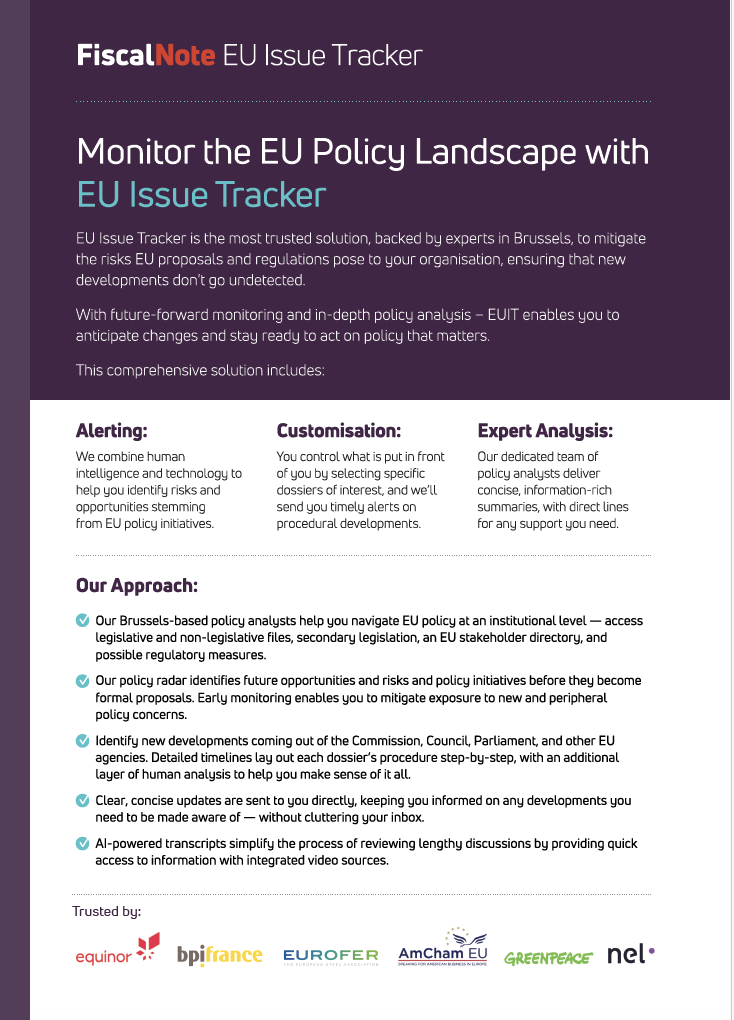 FiscalNote EU Issue Tracker

Monitor the EU Policy Landscape with EU Issue Tracker

EU Issue Tracker is the most trusted solution, backed by experts in Brussels, to mitigate the risks EU proposals and regulations pose to your organisation, ensuring that new developments don't go undetected.

With future-forward monitoring and in-depth policy analysis – EUIT enables you to anticipate changes and stay ready to act on policy that matters.

This comprehensive solution includes:

Alerting:
We combine human intelligence and technology to help you identify risks and opportunities stemming from EU policy initiatives.

Customisation:
You control what is put in front of you by selecting specific dossiers of interest, and we'll send you timely alerts on procedural developments.

Expert Analysis:
Our dedicated team of policy analysts deliver concise, information-rich summaries, with direct lines for any support you need.

Our Approach:

Our Brussels-based policy analysts help you navigate EU policy at an institutional level — access legislative and non-legislative files, secondary legislation, an EU stakeholder directory, and possible regulatory measures.

Our policy radar identifies future opportunities and risks and policy initiatives before they become formal proposals. Early monitoring enables you to mitigate exposure to new and peripheral policy concerns.

Identify new developments coming out of the Commission, Council, Parliament, and other EU agencies. Detailed timelines lay out each dossier's procedure step-by-step, with an additional layer of human analysis to help you make sense of it all.

Clear, concise updates are sent to you directly, keeping you informed on any developments you need to be made aware of — without cluttering your inbox.

AI-powered transcripts simplify the process of reviewing lengthy discussions by providing quick access to information with integrated video sources.

Trusted by:

equinor bpifrance EUROFER THE EUROPEAN STEEL ASSOCIATION AmCham EU SPEAKING FOR AMERICAN BUSINESS IN EUROPE GREENPEACE nel